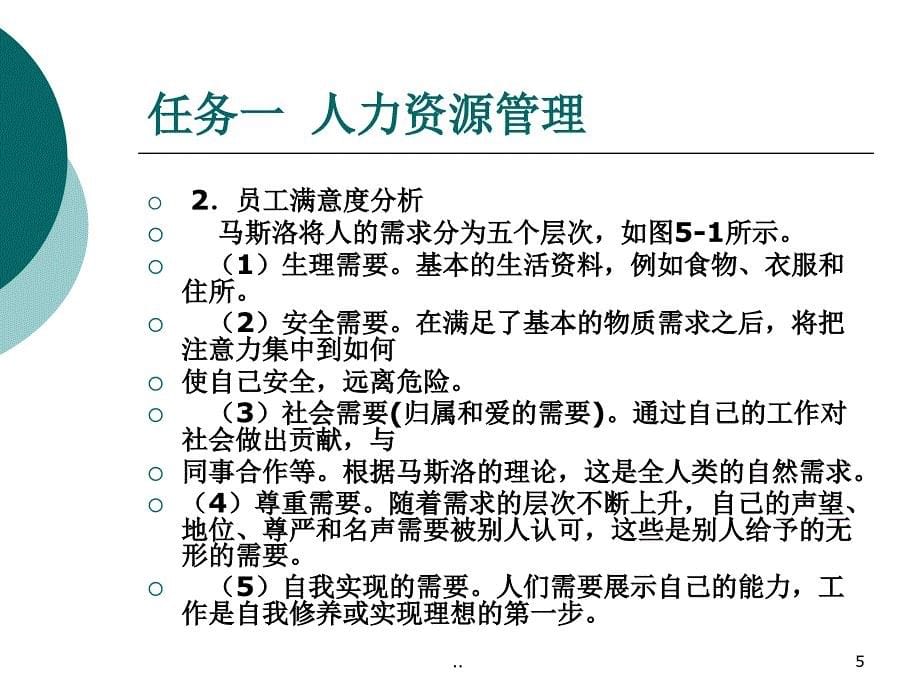 任务一 人力资源管理

○ 2．员工满意度分析
○ 马斯洛将人的需求分为五个层次，如图5-1所示。
○ （1）生理需要。基本的生活资料，例如食物、衣服和住所。
○ （2）安全需要。在满足了基本的物质需求之后，将把注意力集中到如何
○ 使自己安全，远离危险。
○ （3）社会需要(归属和爱的需要)。通过自己的工作对社会做出贡献，与
○ 同事合作等。根据马斯洛的理论，这是全人类的自然需求。
○ （4）尊重需要。随着需求的层次不断上升，自己的声望、地位、尊严和名声需要被别人认可，这些是别人给予的无形的需要。
○ （5）自我实现的需要。人们需要展示自己的能力，工作是自我修养或实现理想的第一步。

..

5